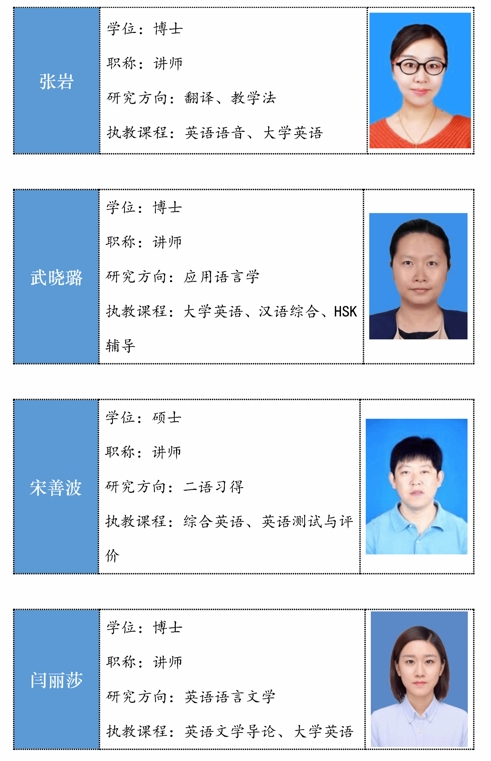 张岩

学位：博士
职称：讲师
研究方向：翻译、教学法
执教课程：英语语音、大学英语

武晓璐

学位：博士
职称：讲师
研究方向：应用语言学
执教课程：大学英语、汉语综合、HSK辅导

宋善波

学位：硕士
职称：讲师
研究方向：二语习得
执教课程：综合英语、英语测试与评价

闫丽莎

学位：博士
职称：讲师
研究方向：英语语言文学
执教课程：英语文学导论、大学英语